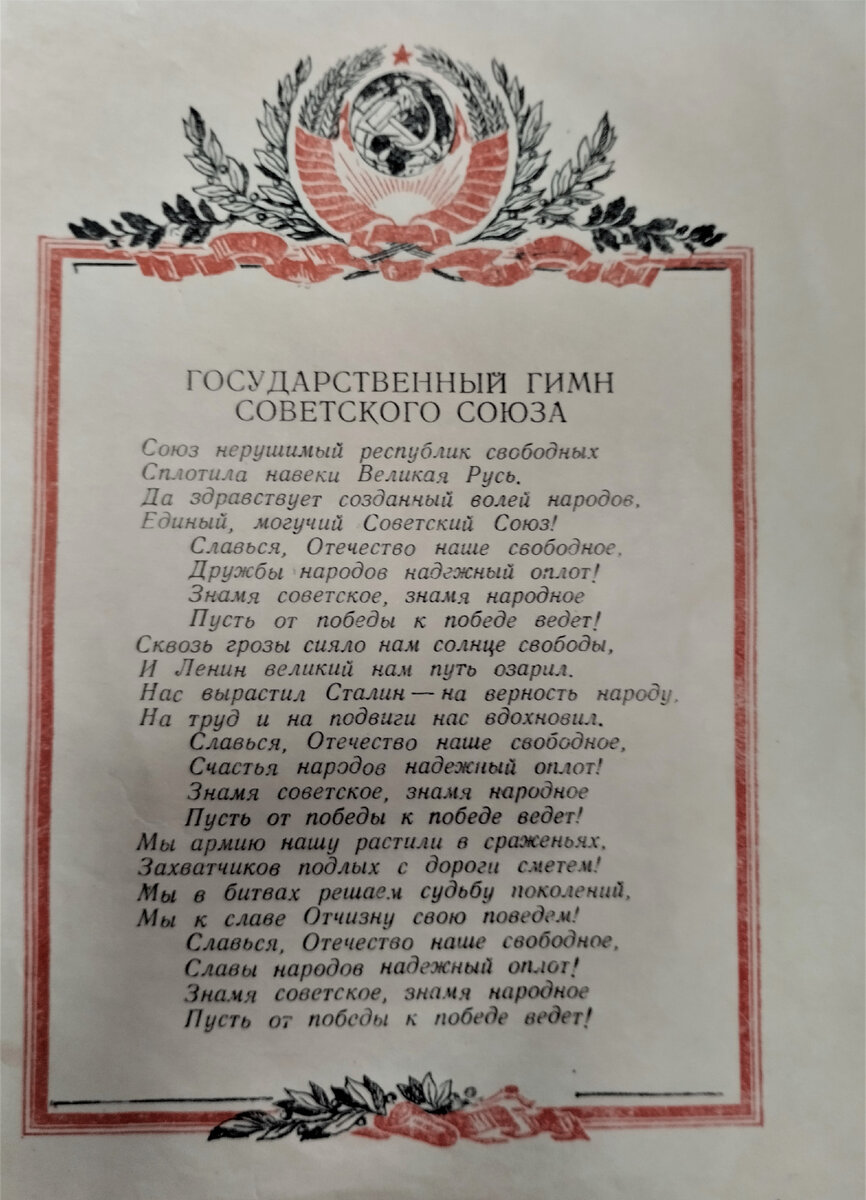 ГОСУДАРСТВЕННЫЙ ГИМН
СОВЕТСКОГО СОЮЗА

Союз нерушимый республик свободных
Сплотила навеки Великая Русь.
Да здравствует созданный волей народов,
Единый, могучий Советский Союз!
Славься, Отечество наше свободное,
Дружбы народов надежный оплот!
Знамя советское, знамя народное
Пусть от победы к победе ведет!
Сквозь грозы сияло нам солнце свободы,
И Ленин великий нам путь озарил.
Нас вырастил Сталин — на верность народу,
На труд и на подвиги нас вдохновил.
Славься, Отечество наше свободное,
Счастья народов надежный оплот!
Знамя советское, знамя народное
Пусть от победы к победе ведет!
Мы армию нашу растили в сраженьях,
Захватчиков подлых с дороги сметем!
Мы в битвах решаем судьбу поколений,
Мы к славе Отчизну свою поведем!
Славься, Отечество наше свободное,
Славы народов надежный оплот!
Знамя советское, знамя народное
Пусть от победы к победе ведет!